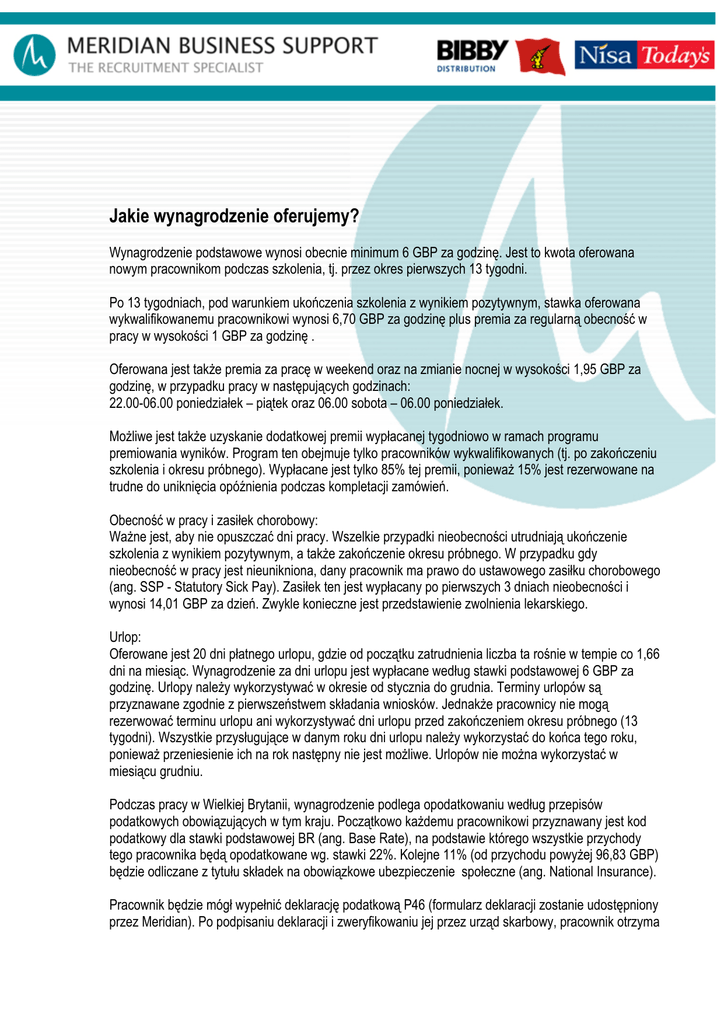 MERIDIAN BUSINESS SUPPORT
THE RECRUITMENT SPECIALIST

BIBBY DISTRIBUTION

Nisa Today's

Jakie wynagrodzenie oferujemy?

Wynagrodzenie podstawowe wynosi obecnie minimum 6 GBP za godzinę. Jest to kwota oferowana nowym pracownikom podczas szkolenia, tj. przez okres pierwszych 13 tygodni.

Po 13 tygodniach, pod warunkiem ukończenia szkolenia z wynikiem pozytywnym, stawka oferowana wykwalifikowanemu pracownikowi wynosi 6,70 GBP za godzinę plus premia za regularną obecność w pracy w wysokości 1 GBP za godzinę .

Oferowana jest także premia za pracę w weekend oraz na zmianie nocnej w wysokości 1,95 GBP za godzinę, w przypadku pracy w następujących godzinach:
22.00-06.00 poniedziałek – piątek oraz 06.00 sobota – 06.00 poniedziałek.

Możliwe jest także uzyskanie dodatkowej premii wypłacanej tygodniowo w ramach programu premiowania wyników. Program ten obejmuje tylko pracowników wykwalifikowanych (tj. po zakończeniu szkolenia i okresu próbnego). Wypłacane jest tylko 85% tej premii, ponieważ 15% jest rezerwowane na trudne do uniknięcia opóźnienia podczas kompletacji zamówień.

Obecność w pracy i zasiłek chorobowy:
Ważne jest, aby nie opuszczać dni pracy. Wszelkie przypadki nieobecności utrudniają ukończenie szkolenia z wynikiem pozytywnym, a także zakończenie okresu próbnego. W przypadku gdy nieobecność w pracy jest nieunikniona, dany pracownik ma prawo do ustawowego zasiłku chorobowego (ang. SSP - Statutory Sick Pay). Zasiłek ten jest wypłacany po pierwszych 3 dniach nieobecności i wynosi 14,01 GBP za dzień. Zwykle konieczne jest przedstawienie zwolnienia lekarskiego.

Urlop:
Oferowane jest 20 dni płatnego urlopu, gdzie od początku zatrudnienia liczba ta rośnie w tempie co 1,66 dni na miesiąc. Wynagrodzenie za dni urlopu jest wypłacane według stawki podstawowej 6 GBP za godzinę. Urlopy należy wykorzystywać w okresie od stycznia do grudnia. Terminy urlopów są przyznawane zgodnie z pierwszeństwem składania wniosków. Jednakże pracownicy nie mogą rezerwować terminu urlopu ani wykorzystywać dni urlopu przed zakończeniem okresu próbnego (13 tygodni). Wszystkie przysługujące w danym roku dni urlopu należy wykorzystać do końca tego roku, ponieważ przeniesienie ich na rok następny nie jest możliwe. Urlopów nie można wykorzystać w miesiącu grudniu.

Podczas pracy w Wielkiej Brytanii, wynagrodzenie podlega opodatkowaniu według przepisów podatkowych obowiązujących w tym kraju. Początkowo każdemu pracownikowi przyznawany jest kod podatkowy dla stawki podstawowej BR (ang. Base Rate), na podstawie którego wszystkie przychody tego pracownika będą opodatkowane wg. stawki 22%. Kolejne 11% (od przychodu powyżej 96,83 GBP) będzie odliczane z tytułu składek na obowiązkowe ubezpieczenie społeczne (ang. National Insurance).

Pracownik będzie mógł wypełnić deklarację podatkową P46 (formularz deklaracji zostanie udostępniony przez Meridian). Po podpisaniu deklaracji i zweryfikowaniu jej przez urząd skarbowy, pracownik otrzyma